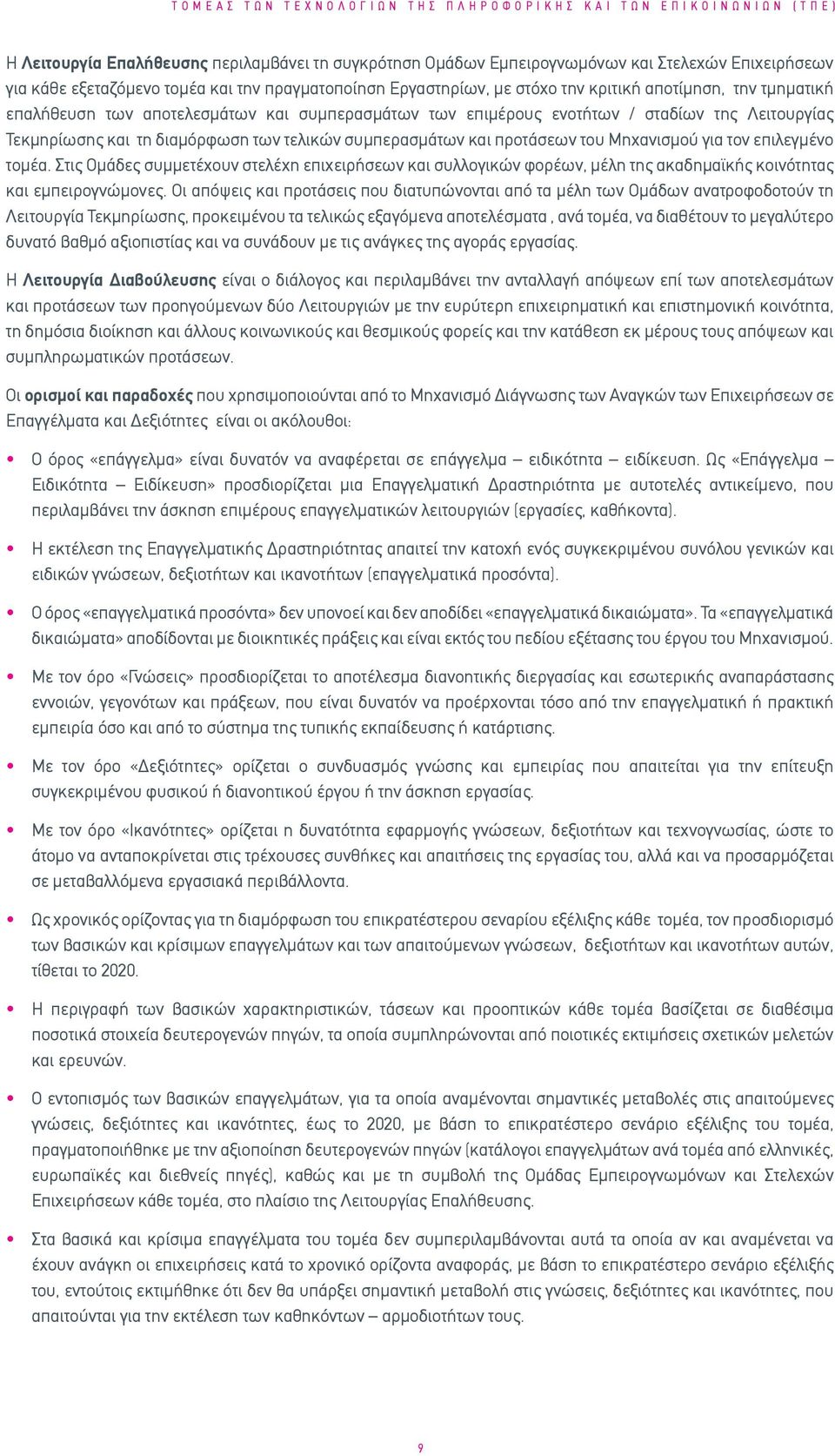 ΤΟΜΕΑΣ ΤΩΝ ΤΕΧΝΟΛΟΓΙΩΝ ΤΗΣ ΠΛΗΡΟΦΟΡΙΚΗΣ ΚΑΙ ΤΩΝ ΕΠΙΚΟΙΝΩΝΙΩΝ (ΤΠΕ)

Η Λειτουργία Επαλήθευσης περιλαμβάνει τη συγκρότηση Ομάδων Εμπειρογνωμόνων και Στελεχών Επιχειρήσεων για κάθε εξεταζόμενο τομέα και την πραγματοποίηση Εργαστηρίων, με στόχο την κριτική αποτίμηση, την τμηματική επαλήθευση των αποτελεσμάτων και συμπερασμάτων των επιμέρους ενοτήτων / σταδίων της Λειτουργίας Τεκμηρίωσης και τη διαμόρφωση των τελικών συμπερασμάτων και προτάσεων του Μηχανισμού για τον επιλεγμένο τομέα. Στις Ομάδες συμμετέχουν στελέχη επιχειρήσεων και συλλογικών φορέων, μέλη της ακαδημαϊκής κοινότητας και εμπειρογνώμονες. Οι απόψεις και προτάσεις που διατυπώνονται από τα μέλη των Ομάδων ανατροφοδοτούν τη Λειτουργία Τεκμηρίωσης, προκειμένου τα τελικώς εξαγόμενα αποτελέσματα , ανά τομέα, να διαθέτουν το μεγαλύτερο δυνατό βαθμό αξιοπιστίας και να συνάδουν με τις ανάγκες της αγοράς εργασίας.

Η Λειτουργία Διαβούλευσης είναι ο διάλογος και περιλαμβάνει την ανταλλαγή απόψεων επί των αποτελεσμάτων και προτάσεων των προηγούμενων δύο Λειτουργιών με την ευρύτερη επιχειρηματική και επιστημονική κοινότητα, τη δημόσια διοίκηση και άλλους κοινωνικούς και θεσμικούς φορείς και την κατάθεση εκ μέρους τους απόψεων και συμπληρωματικών προτάσεων.

Οι ορισμοί και παραδοχές που χρησιμοποιούνται από το Μηχανισμό Διάγνωσης των Αναγκών των Επιχειρήσεων σε Επαγγέλματα και Δεξιότητες είναι οι ακόλουθοι:

• Ο όρος «επάγγελμα» είναι δυνατόν να αναφέρεται σε επάγγελμα – ειδικότητα – ειδίκευση. Ως «Επάγγελμα – Ειδικότητα – Ειδίκευση» προσδιορίζεται μια Επαγγελματική Δραστηριότητα με αυτοτελές αντικείμενο, που περιλαμβάνει την άσκηση επιμέρους επαγγελματικών λειτουργιών (εργασίες, καθήκοντα).

• Η εκτέλεση της Επαγγελματικής Δραστηριότητας απαιτεί την κατοχή ενός συγκεκριμένου συνόλου γενικών και ειδικών γνώσεων, δεξιοτήτων και ικανοτήτων (επαγγελματικά προσόντα).

• Ο όρος «επαγγελματικά προσόντα» δεν υπονοεί και δεν αποδίδει «επαγγελματικά δικαιώματα». Τα «επαγγελματικά δικαιώματα» αποδίδονται με διοικητικές πράξεις και είναι εκτός του πεδίου εξέτασης του έργου του Μηχανισμού.

• Με τον όρο «Γνώσεις» προσδιορίζεται το αποτέλεσμα διανοητικής διεργασίας και εσωτερικής αναπαράστασης εννοιών, γεγονότων και πράξεων, που είναι δυνατόν να προέρχονται τόσο από την επαγγελματική ή πρακτική εμπειρία όσο και από το σύστημα της τυπικής εκπαίδευσης ή κατάρτισης.

• Με τον όρο «Δεξιότητες» ορίζεται ο συνδυασμός γνώσης και εμπειρίας που απαιτείται για την επίτευξη συγκεκριμένου φυσικού ή διανοητικού έργου ή την άσκηση εργασίας.

• Με τον όρο «Ικανότητες» ορίζεται η δυνατότητα εφαρμογής γνώσεων, δεξιοτήτων και τεχνογνωσίας, ώστε το άτομο να ανταποκρίνεται στις τρέχουσες συνθήκες και απαιτήσεις της εργασίας του, αλλά και να προσαρμόζεται σε μεταβαλλόμενα εργασιακά περιβάλλοντα.

• Ως χρονικός ορίζοντας για τη διαμόρφωση του επικρατέστερου σεναρίου εξέλιξης κάθε τομέα, τον προσδιορισμό των βασικών και κρίσιμων επαγγελμάτων και των απαιτούμενων γνώσεων, δεξιοτήτων και ικανοτήτων αυτών, τίθεται το 2020.

• Η περιγραφή των βασικών χαρακτηριστικών, τάσεων και προοπτικών κάθε τομέα βασίζεται σε διαθέσιμα ποσοτικά στοιχεία δευτερογενών πηγών, τα οποία συμπληρώνονται από ποιοτικές εκτιμήσεις σχετικών μελετών και ερευνών.

• Ο εντοπισμός των βασικών επαγγελμάτων, για τα οποία αναμένονται σημαντικές μεταβολές στις απαιτούμενες γνώσεις, δεξιότητες και ικανότητες, έως το 2020, με βάση το επικρατέστερο σενάριο εξέλιξης του τομέα, πραγματοποιήθηκε με την αξιοποίηση δευτερογενών πηγών (κατάλογοι επαγγελμάτων ανά τομέα από ελληνικές, ευρωπαϊκές και διεθνείς πηγές), καθώς και με τη συμβολή της Ομάδας Εμπειρογνωμόνων και Στελεχών Επιχειρήσεων κάθε τομέα, στο πλαίσιο της Λειτουργίας Επαλήθευσης.

• Στα βασικά και κρίσιμα επαγγέλματα του τομέα δεν συμπεριλαμβάνονται αυτά τα οποία αν και αναμένεται να έχουν ανάγκη οι επιχειρήσεις κατά το χρονικό ορίζοντα αναφοράς, με βάση το επικρατέστερο σενάριο εξέλιξής του, εντούτοις εκτιμήθηκε ότι δεν θα υπάρξει σημαντική μεταβολή στις γνώσεις, δεξιότητες και ικανότητες, που απαιτούνται για την εκτέλεση των καθηκόντων – αρμοδιοτήτων τους.

9